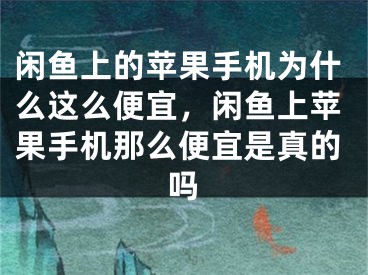 闲鱼上的苹果手机为什么这么便宜，闲鱼上苹果手机那么便宜是真的吗